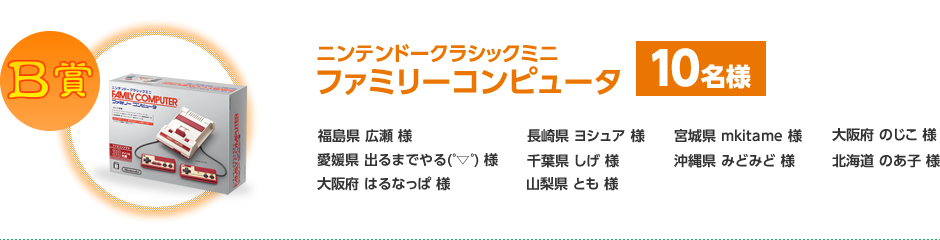 B賞

ニンテンドークラシックミニ
FAMILY COMPUTER
ファミリーコンピュータ

ニンテンドークラシックミニ
ファミリーコンピュータ

10名様

福島県 広瀬 様
愛媛県 出るまでやる(°▽°) 様
大阪府 はるなっぱ 様

長崎県 ヨシュア 様
千葉県 しげ 様
山梨県 とも 様

宮城県 mkitame 様
沖縄県 みどみど 様

大阪府 のじこ 様
北海道 のあ子 様